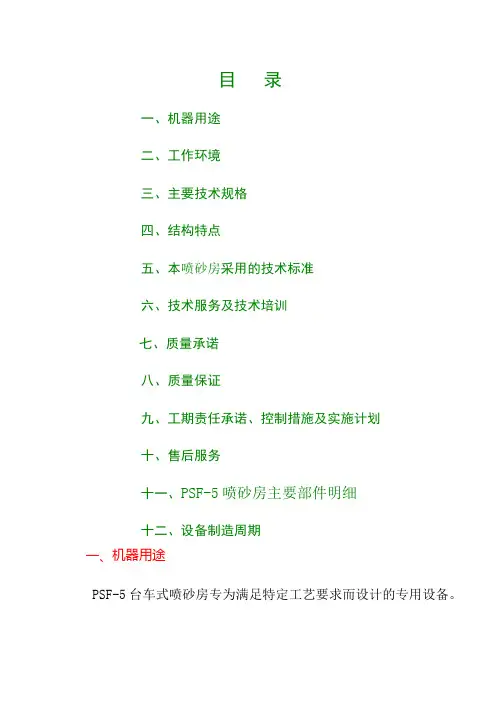 目 录

一、机器用途

二、工作环境

三、主要技术规格

四、结构特点

五、本喷砂房采用的技术标准

六、技术服务及技术培训

七、质量承诺

八、质量保证

九、工期责任承诺、控制措施及实施计划

十、售后服务

十一、PSF-5 喷砂房主要部件明细

十二、设备制造周期

一、机器用途

PSF-5 台车式喷砂房专为满足特定工艺要求而设计的专用设备。